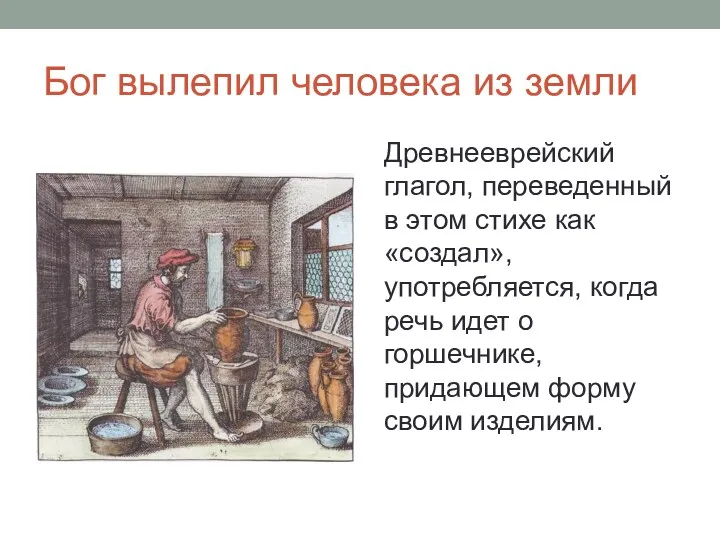 Бог вылепил человека из земли

Древнееврейский глагол, переведенный в этом стихе как «создал», употребляется, когда речь идет о горшечнике, придающем форму своим изделиям.